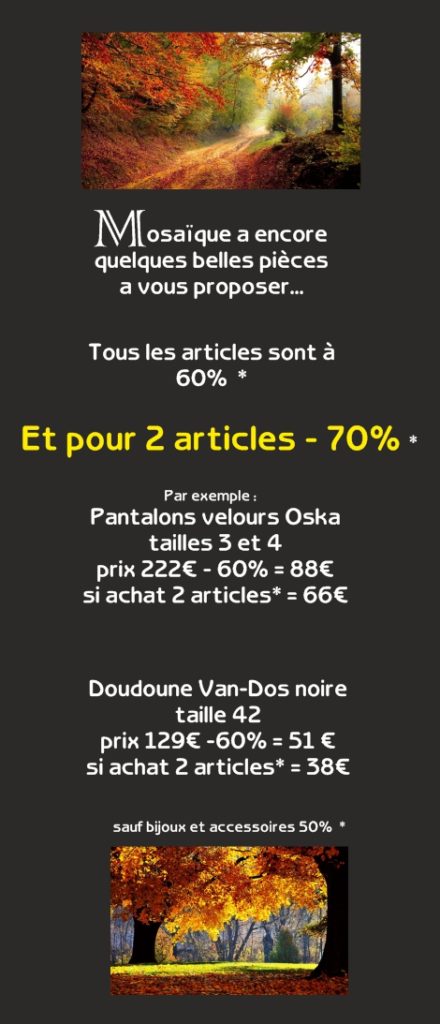 Mosaïque a encore quelques belles pièces a vous proposer...

Tous les articles sont à 60% *

Et pour 2 articles - 70% *

Par exemple :
Pantalons velours Oska
tailles 3 et 4
prix 222€ - 60% = 88€
si achat 2 articles* = 66€

Doudoune Van-Dos noire
taille 42
prix 129€ -60% = 51 €
si achat 2 articles* = 38€

sauf bijoux et accessoires 50% *